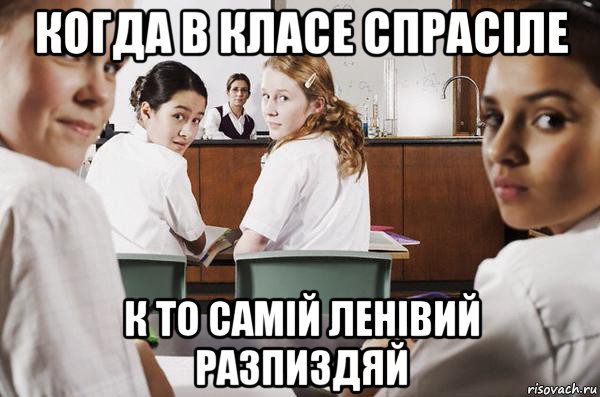 КОГДА В КЛАСЕ СПРАСІЛЕ

К ТО САМІЙ ЛЕНІВИЙ РАЗПИЗДЯЙ

risovach.ru